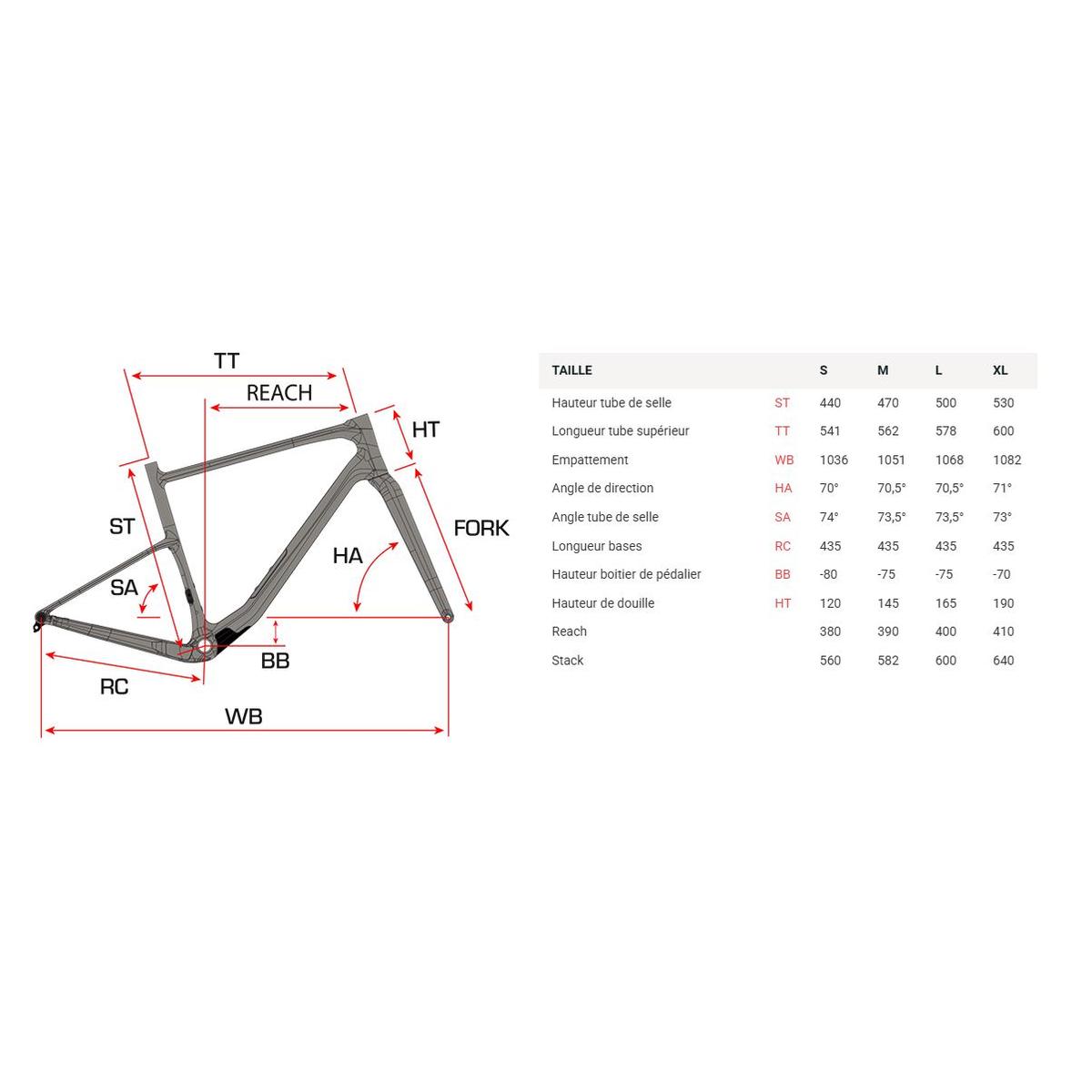 TT
REACH
HT
ST
FORK
HA
SA
BB
RC
WB

| TAILLE | | S | M | L | XL |
|---|---|---|---|---|---|
| Hauteur tube de selle | ST | 440 | 470 | 500 | 530 |
| Longueur tube supérieur | TT | 541 | 562 | 578 | 600 |
| Empattement | WB | 1036 | 1051 | 1068 | 1082 |
| Angle de direction | HA | 70° | 70,5° | 70,5° | 71° |
| Angle tube de selle | SA | 74° | 73,5° | 73,5° | 73° |
| Longueur bases | RC | 435 | 435 | 435 | 435 |
| Hauteur boitier de pédalier | BB | -80 | -75 | -75 | -70 |
| Hauteur de douille | HT | 120 | 145 | 165 | 190 |
| Reach | | 380 | 390 | 400 | 410 |
| Stack | | 560 | 582 | 600 | 640 |